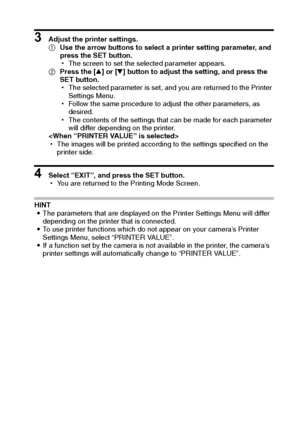 3 Adjust the printer settings.

① Use the arrow buttons to select a printer setting parameter, and press the SET button.
• The screen to set the selected parameter appears.

② Press the [▲] or [▼] button to adjust the setting, and press the SET button.
• The selected parameter is set, and you are returned to the Printer Settings Menu.
• Follow the same procedure to adjust the other parameters, as desired.
• The contents of the settings that can be made for each parameter will differ depending on the printer.

<When "PRINTER VALUE" is selected>
• The images will be printed according to the settings specified on the printer side.

4 Select "EXIT", and press the SET button.
• You are returned to the Printing Mode Screen.

HINT
• The parameters that are displayed on the Printer Settings Menu will differ depending on the printer that is connected.
• To use printer functions which do not appear on your camera's Printer Settings Menu, select "PRINTER VALUE".
• If a function set by the camera is not available in the printer, the camera's printer settings will automatically change to "PRINTER VALUE".